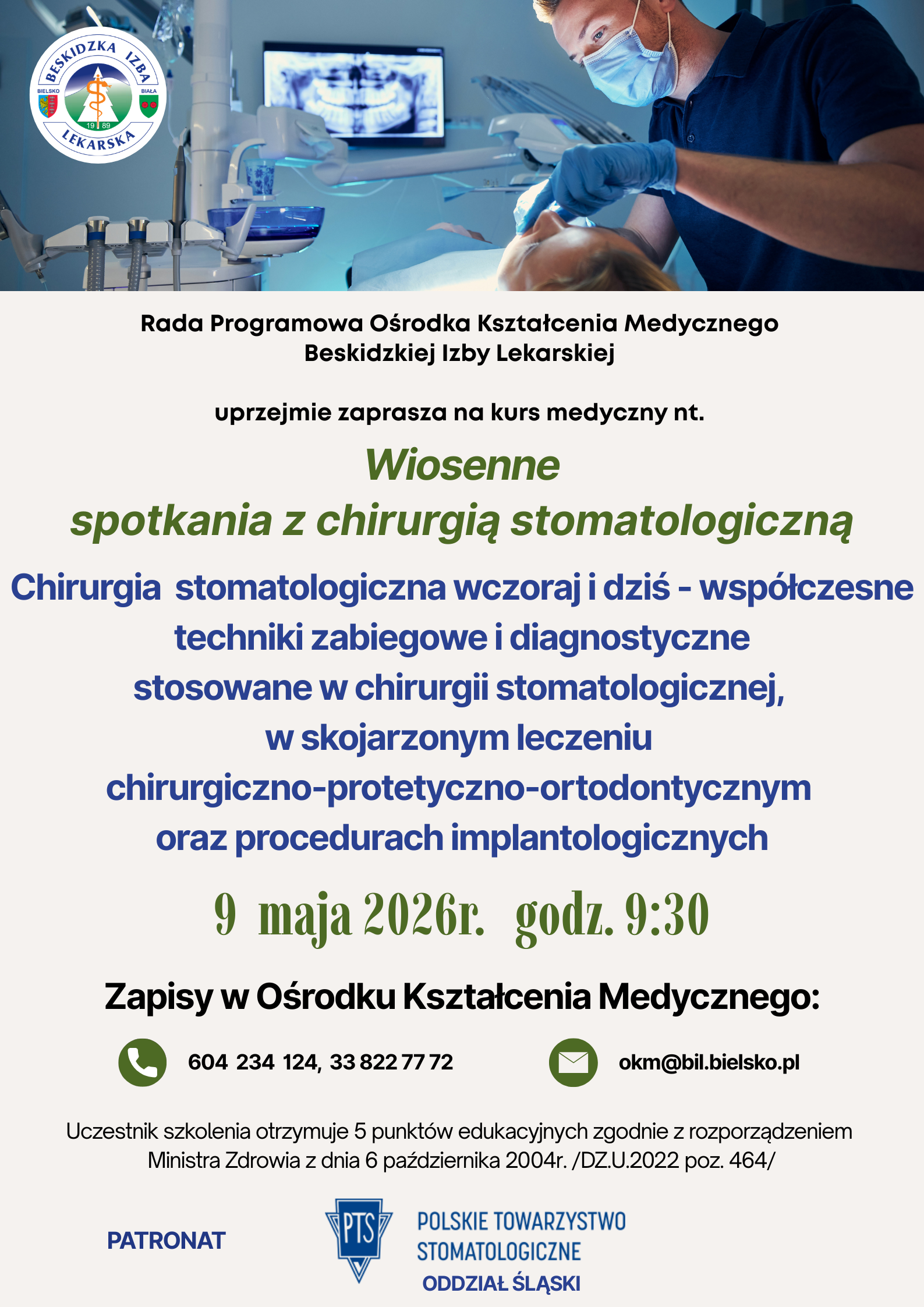 BESKIDZKA IZBA LEKARSKA
BIELSKO BIAŁA
19 89

Rada Programowa Ośrodka Kształcenia Medycznego Beskidzkiej Izby Lekarskiej

uprzejmie zaprasza na kurs medyczny nt.

Wiosenne spotkania z chirurgią stomatologiczną

Chirurgia stomatologiczna wczoraj i dziś - współczesne techniki zabiegowe i diagnostyczne stosowane w chirurgii stomatologicznej, w skojarzonym leczeniu chirurgiczno-protetyczno-ortodontycznym oraz procedurach implantologicznych

9 maja 2026r. godz. 9:30

Zapisy w Ośrodku Kształcenia Medycznego:

604 234 124, 33 822 77 72

okm@bil.bielsko.pl

Uczestnik szkolenia otrzymuje 5 punktów edukacyjnych zgodnie z rozporządzeniem Ministra Zdrowia z dnia 6 października 2004r. /DZ.U.2022 poz. 464/

PATRONAT

PTS

POLSKIE TOWARZYSTWO STOMATOLOGICZNE
ODDZIAŁ ŚLĄSKI